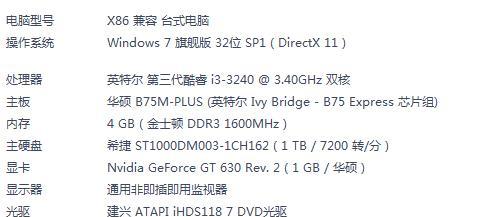 | | |
|---|---|
| 电脑型号 | X86 兼容 台式电脑 |
| 操作系统 | Windows 7 旗舰版 32位 SP1 ( DirectX 11 ) |
| 处理器 | 英特尔 第三代酷睿 i3-3240 @ 3.40GHz 双核 |
| 主板 | 华硕 B75M-PLUS (英特尔 Ivy Bridge - B75 Express 芯片组) |
| 内存 | 4 GB ( 金士顿 DDR3 1600MHz ) |
| 主硬盘 | 希捷 ST1000DM003-1CH162 ( 1 TB / 7200 转/分 ) |
| 显卡 | Nvidia GeForce GT 630 Rev. 2 ( 1 GB / 华硕 ) |
| 显示器 | 通用非即插即用监视器 |
| 光驱 | 建兴 ATAPI iHDS118 7 DVD光驱 |